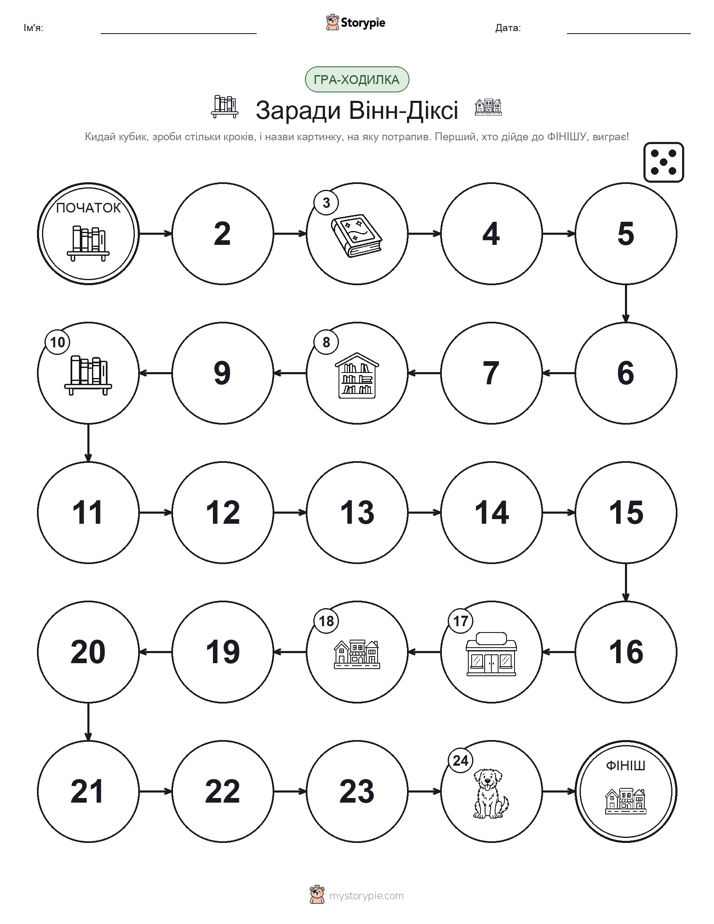 Ім'я:

Storypie

Дата:

ГРА-ХОДИЛКА

Заради Вінн-Діксі

Кидай кубик, зроби стільки кроків, і назви картинку, на яку потрапив. Перший, хто дійде до ФІНІШУ, виграє!

ПОЧАТОК

2

3

4

5

6

7

8

9

10

11

12

13

14

15

16

17

18

19

20

21

22

23

24

ФІНІШ

mystorypie.com